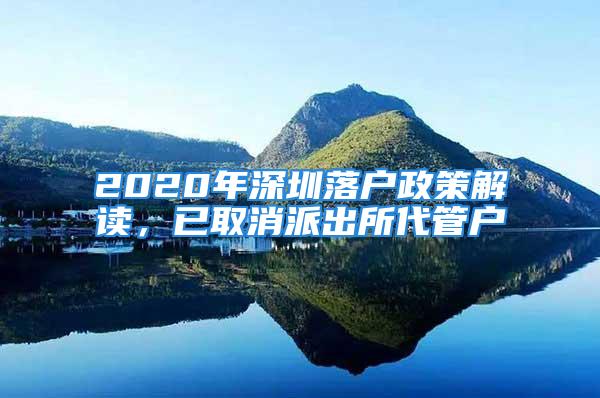 2020年深圳落户政策解读，已取消派出所代管户